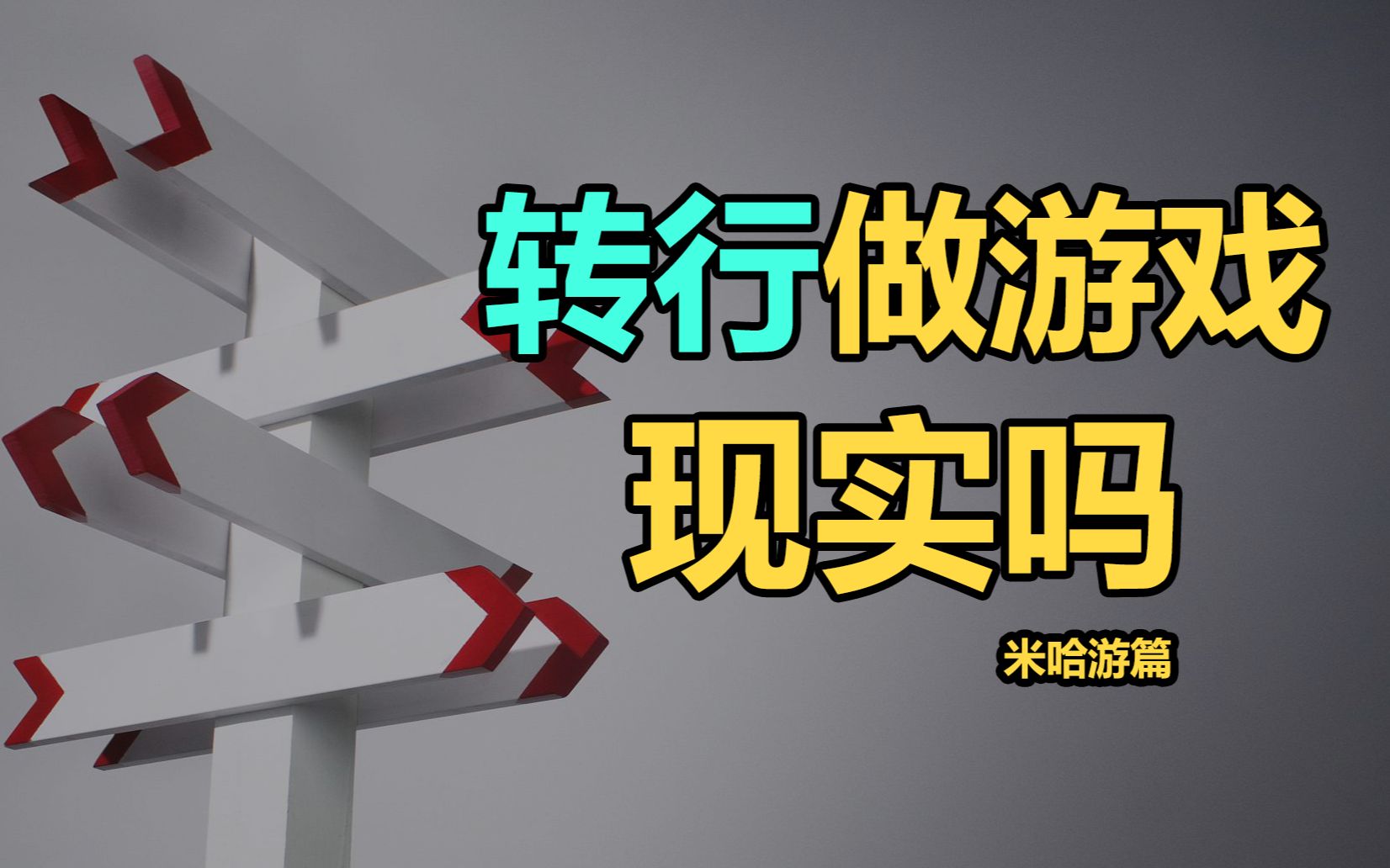 转行做游戏
现实吗

米哈游篇